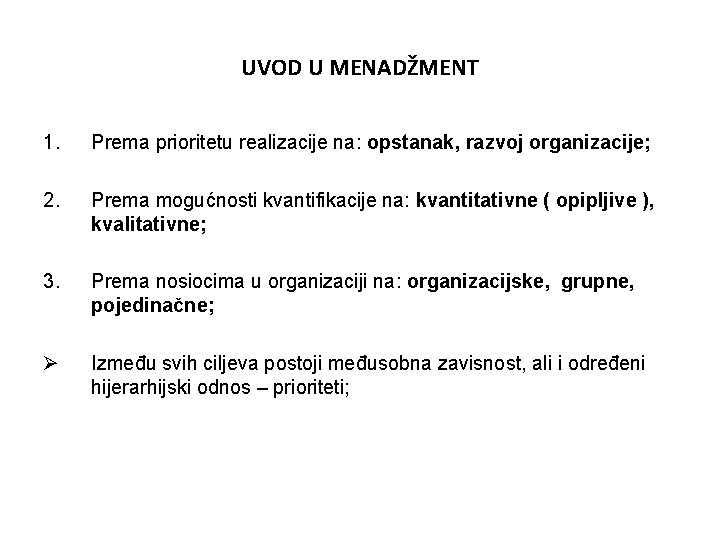 UVOD U MENADŽMENT

1. Prema prioritetu realizacije na: opstanak, razvoj organizacije;

2. Prema mogućnosti kvantifikacije na: kvantitativne ( opipljive ), kvalitativne;

3. Prema nosiocima u organizaciji na: organizacijske, grupne, pojedinačne;

➢ Između svih ciljeva postoji međusobna zavisnost, ali i određeni hijerarhijski odnos – prioriteti;